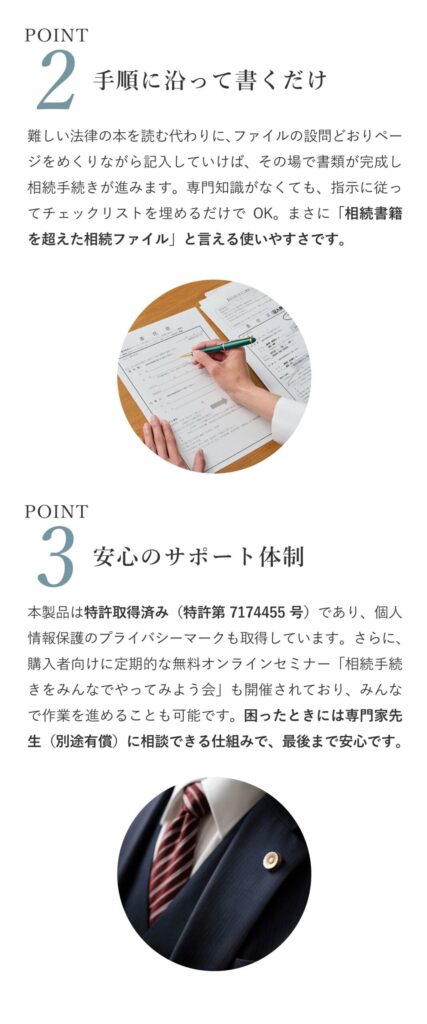 POINT
2 手順に沿って書くだけ

難しい法律の本を読む代わりに、ファイルの設問どおりページをめくりながら記入していけば、その場で書類が完成し相続手続きが進みます。専門知識がなくても、指示に従ってチェックリストを埋めるだけで OK。まさに「相続書籍を超えた相続ファイル」と言える使いやすさです。

POINT
3 安心のサポート体制

本製品は特許取得済み（特許第 7174455 号）であり、個人情報保護のプライバシーマークも取得しています。さらに、購入者向けに定期的な無料オンラインセミナー「相続手続きをみんなでやってみよう会」も開催されており、みんなで作業を進めることも可能です。困ったときには専門家先生（別途有償）に相談できる仕組みで、最後まで安心です。